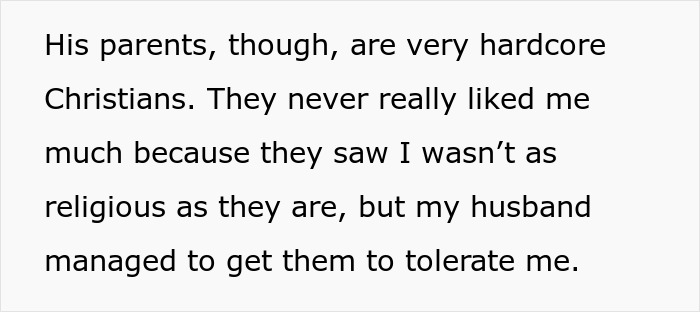 His parents, though, are very hardcore Christians. They never really liked me much because they saw I wasn’t as religious as they are, but my husband managed to get them to tolerate me.